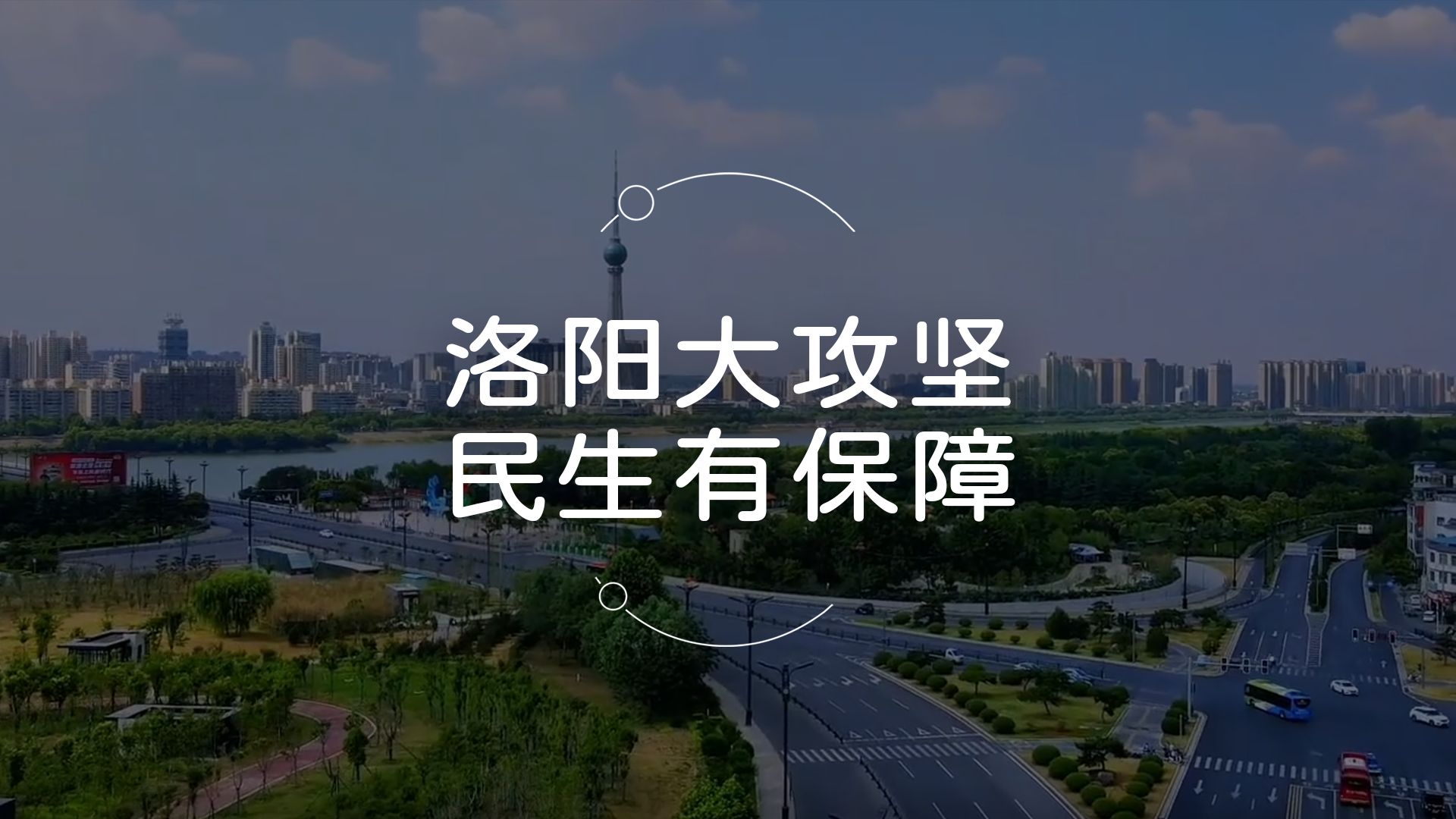 洛阳大攻坚
民生有保障